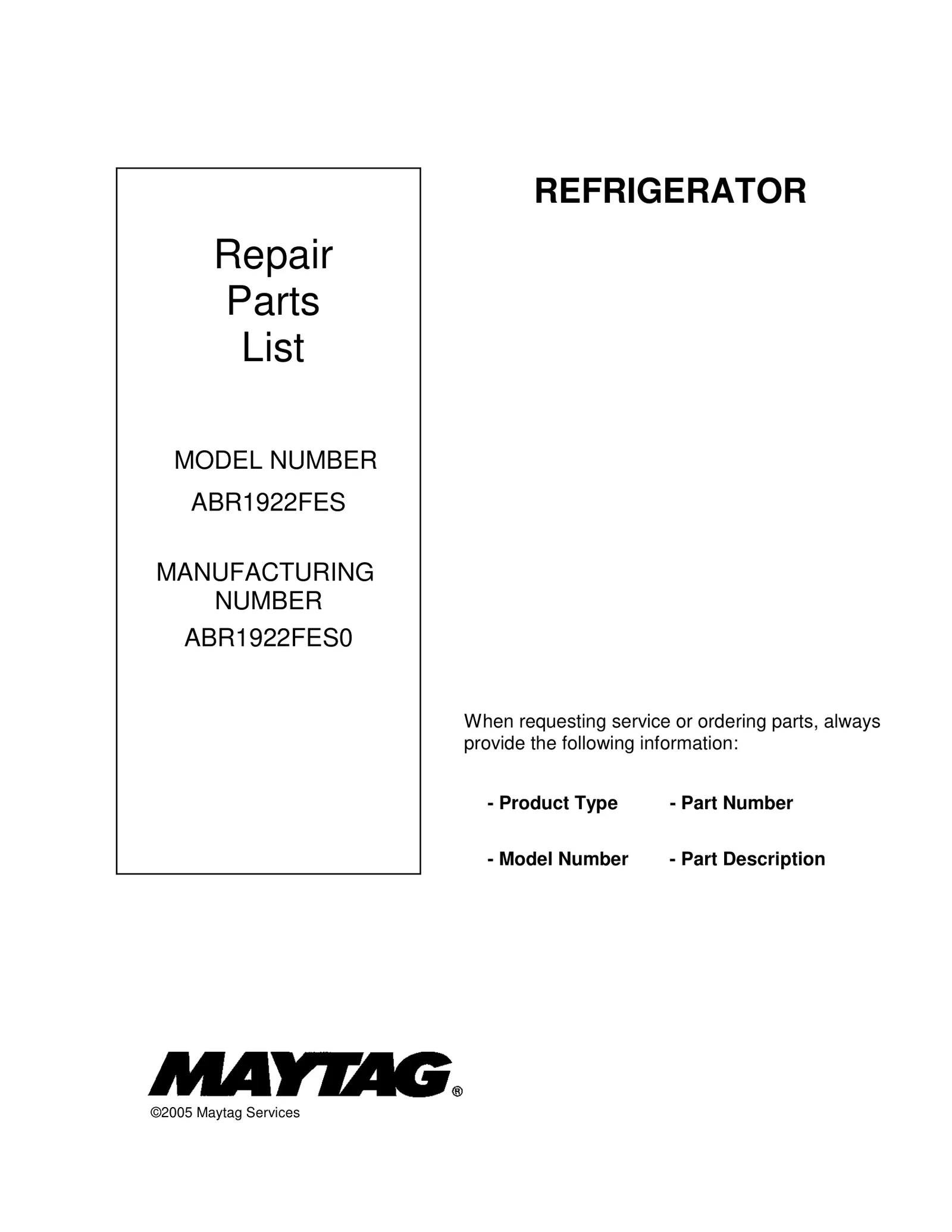 Repair
Parts
List

MODEL NUMBER
ABR1922FES

MANUFACTURING NUMBER
ABR1922FES0

REFRIGERATOR

When requesting service or ordering parts, always provide the following information:

- Product Type

- Model Number

- Part Number

- Part Description

MAYTAG®

©2005 Maytag Services